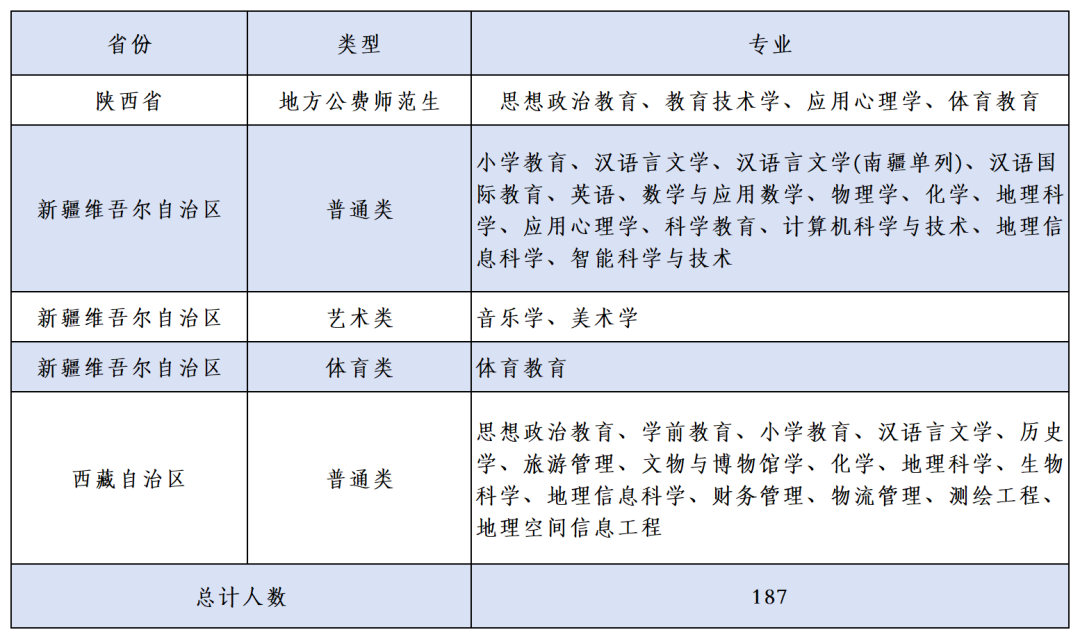 | 省份 | 类型 | 专业 |
|---|---|---|
| 陕西省 | 地方公费师范生 | 思想政治教育、教育技术学、应用心理学、体育教育 |
| 新疆维吾尔自治区 | 普通类 | 小学教育、汉语言文学、汉语言文学(南疆单列)、汉语国际教育、英语、数学与应用数学、物理学、化学、地理科学、应用心理学、科学教育、计算机科学与技术、地理信息科学、智能科学与技术 |
| 新疆维吾尔自治区 | 艺术类 | 音乐学、美术学 |
| 新疆维吾尔自治区 | 体育类 | 体育教育 |
| 西藏自治区 | 普通类 | 思想政治教育、学前教育、小学教育、汉语言文学、历史学、旅游管理、文物与博物馆学、化学、地理科学、生物科学、地理信息科学、财务管理、物流管理、测绘工程、地理空间信息工程 |
| 总计人数 | | 187 |